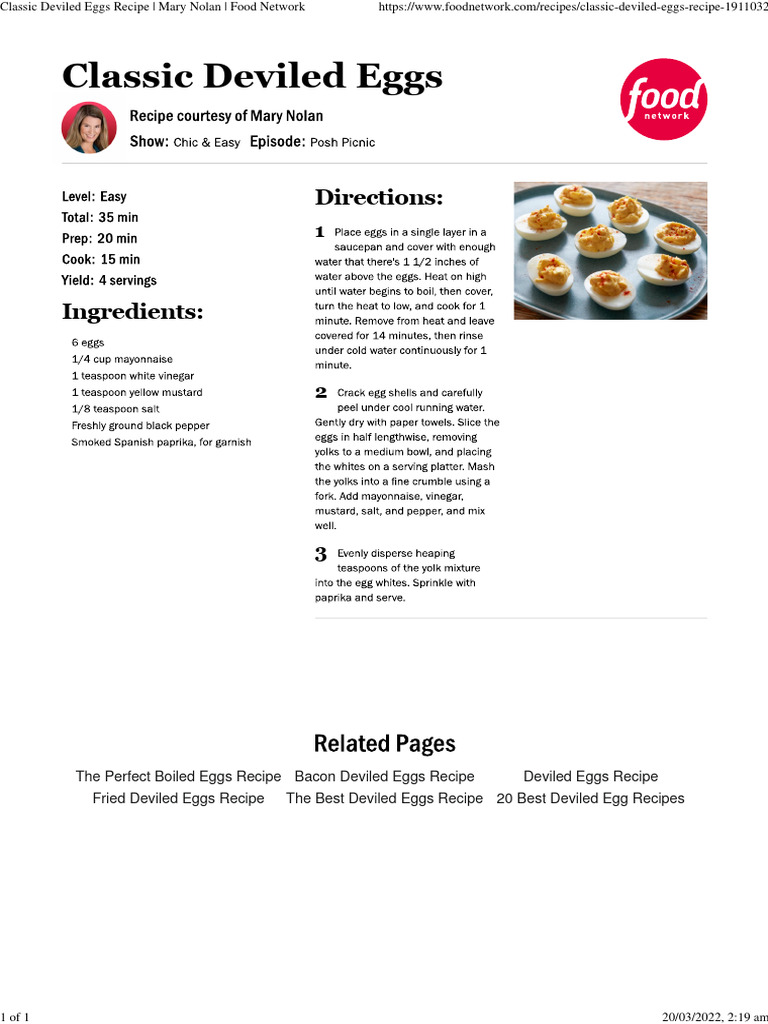 Classic Deviled Eggs Recipe | Mary Nolan | Food Network https://www.foodnetwork.com/recipes/classic-deviled-eggs-recipe-1911032

Classic Deviled Eggs

Recipe courtesy of Mary Nolan

Show: Chic & Easy Episode: Posh Picnic

food network

Level: Easy
Total: 35 min
Prep: 20 min
Cook: 15 min
Yield: 4 servings

Ingredients:

6 eggs
1/4 cup mayonnaise
1 teaspoon white vinegar
1 teaspoon yellow mustard
1/8 teaspoon salt
Freshly ground black pepper
Smoked Spanish paprika, for garnish

Directions:

1 Place eggs in a single layer in a saucepan and cover with enough water that there's 1 1/2 inches of water above the eggs. Heat on high until water begins to boil, then cover, turn the heat to low, and cook for 1 minute. Remove from heat and leave covered for 14 minutes, then rinse under cold water continuously for 1 minute.

2 Crack egg shells and carefully peel under cool running water. Gently dry with paper towels. Slice the eggs in half lengthwise, removing yolks to a medium bowl, and placing the whites on a serving platter. Mash the yolks into a fine crumble using a fork. Add mayonnaise, vinegar, mustard, salt, and pepper, and mix well.

3 Evenly disperse heaping teaspoons of the yolk mixture into the egg whites. Sprinkle with paprika and serve.

Related Pages

The Perfect Boiled Eggs Recipe Bacon Deviled Eggs Recipe Deviled Eggs Recipe
Fried Deviled Eggs Recipe The Best Deviled Eggs Recipe 20 Best Deviled Egg Recipes

1 of 1 20/03/2022, 2:19 am